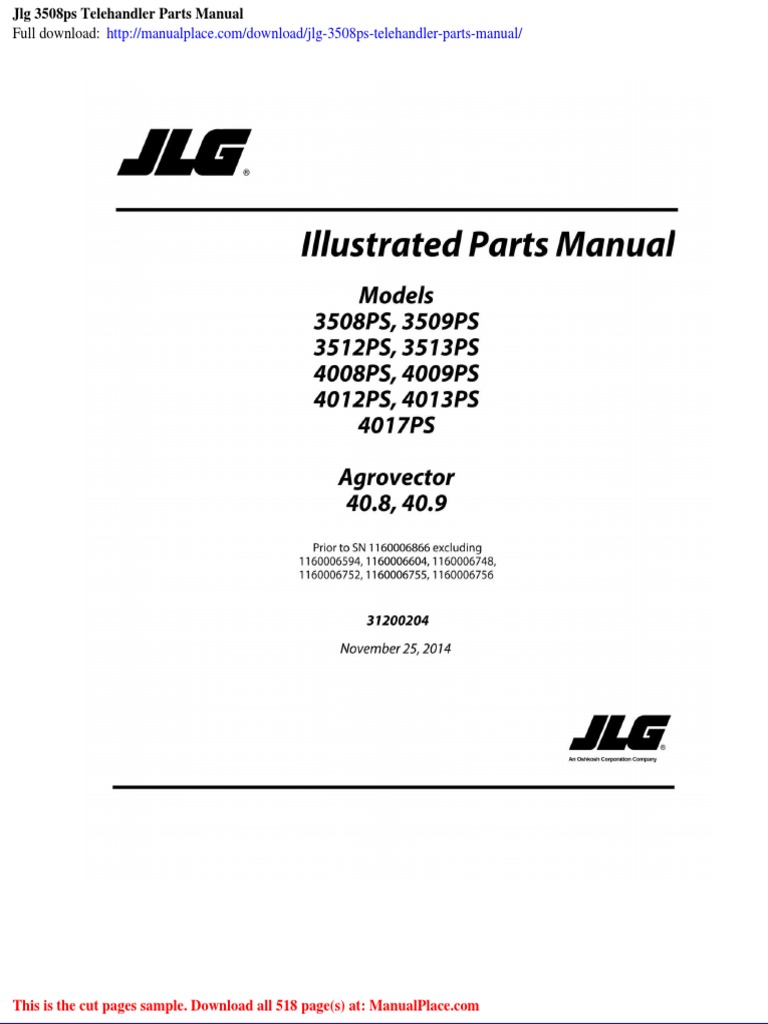 Jlg 3508ps Telehandler Parts Manual
Full download: http://manualplace.com/download/jlg-3508ps-telehandler-parts-manual/

JLG®

Illustrated Parts Manual

Models
3508PS, 3509PS
3512PS, 3513PS
4008PS, 4009PS
4012PS, 4013PS
4017PS

Agrovector
40.8, 40.9

Prior to SN 1160006866 excluding 1160006594, 1160006604, 1160006748, 1160006752, 1160006755, 1160006756

31200204

November 25, 2014

JLG
An Oshkosh Corporation Company

This is the cut pages sample. Download all 518 page(s) at: ManualPlace.com